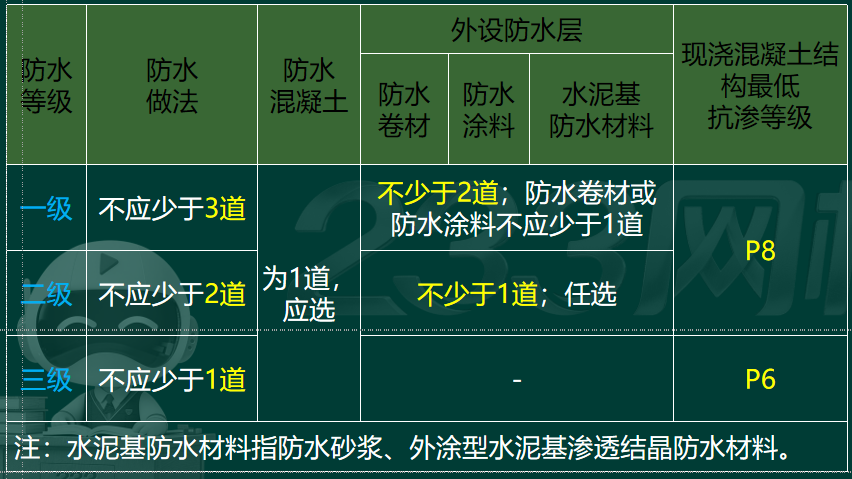 | 防水等级 | 防水做法 | 防水混凝土 | 外设防水层 |  |  | 现浇混凝土结构最低抗渗等级 |
|---|---|---|---|---|---|---|
|  |  |  | 防水卷材 | 防水涂料 | 水泥基防水材料 |  |
| 一级 | 不应少于3道 | 为1道，应选 | 不少于2道；防水卷材或防水涂料不应少于1道 |  |  | P8 |
| 二级 | 不应少于2道 |  | 不少于1道；任选 |  |  |  |
| 三级 | 不应少于1道 |  | - |  |  | P6 |

注：水泥基防水材料指防水砂浆、外涂型水泥基渗透结晶防水材料。

233网校